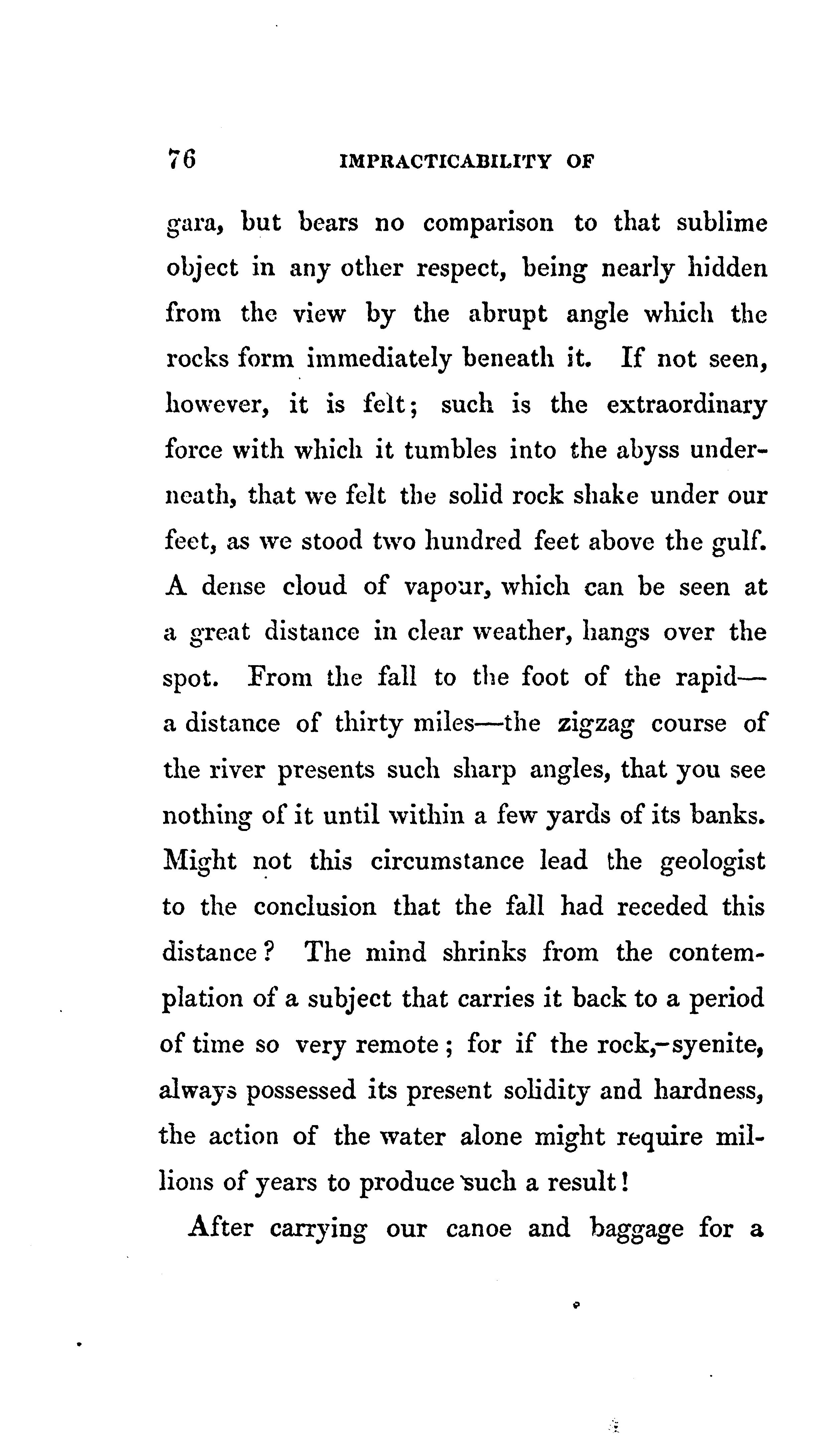 76 IMPRACTICABILITY OF

gara, but bears no comparison to that sublime object in any other respect, being nearly hidden from the view by the abrupt angle which the rocks form immediately beneath it. If not seen, however, it is felt; such is the extraordinary force with which it tumbles into the abyss underneath, that we felt the solid rock shake under our feet, as we stood two hundred feet above the gulf. A dense cloud of vapour, which can be seen at a great distance in clear weather, hangs over the spot. From the fall to the foot of the rapid—a distance of thirty miles—the zigzag course of the river presents such sharp angles, that you see nothing of it until within a few yards of its banks. Might not this circumstance lead the geologist to the conclusion that the fall had receded this distance? The mind shrinks from the contemplation of a subject that carries it back to a period of time so very remote; for if the rock,-syenite, always possessed its present solidity and hardness, the action of the water alone might require millions of years to produce such a result!

After carrying our canoe and baggage for a